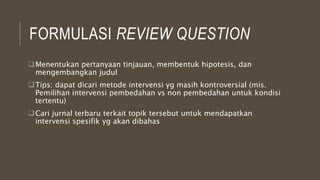 FORMULASI REVIEW QUESTION

❑ Menentukan pertanyaan tinjauan, membentuk hipotesis, dan mengembangkan judul

❑ Tips: dapat dicari metode intervensi yg masih kontroversial (mis. Pemilihan intervensi pembedahan vs non pembedahan untuk kondisi tertentu)

❑ Cari jurnal terbaru terkait topik tersebut untuk mendapatkan intervensi spesifik yg akan dibahas